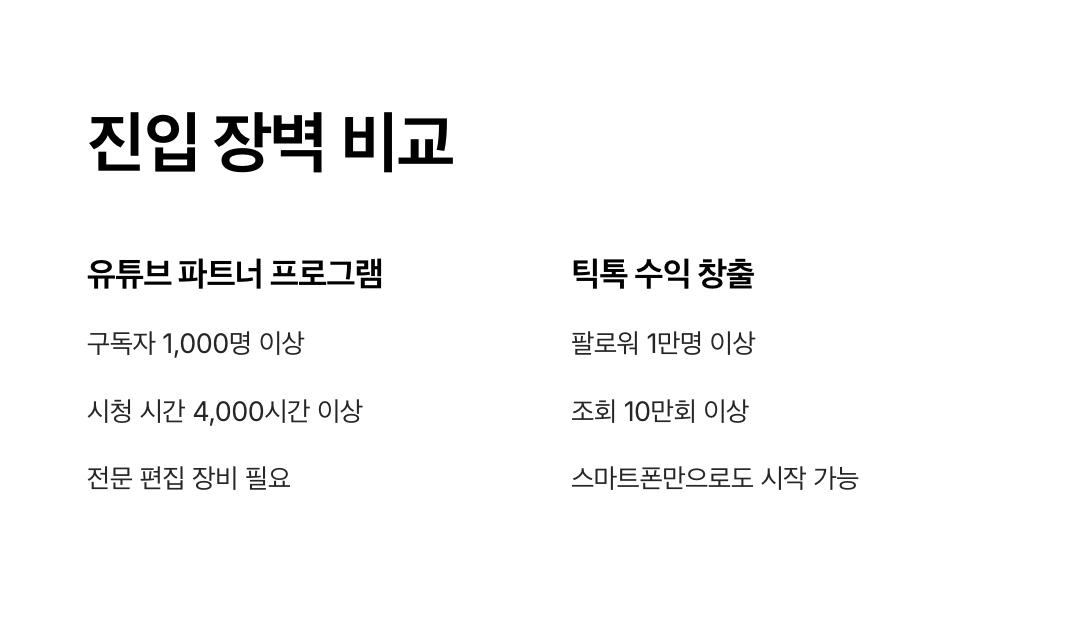 진입 장벽 비교

유튜브 파트너 프로그램

구독자 1,000명 이상

시청 시간 4,000시간 이상

전문 편집 장비 필요

틱톡 수익 창출

팔로워 1만명 이상

조회 10만회 이상

스마트폰만으로도 시작 가능